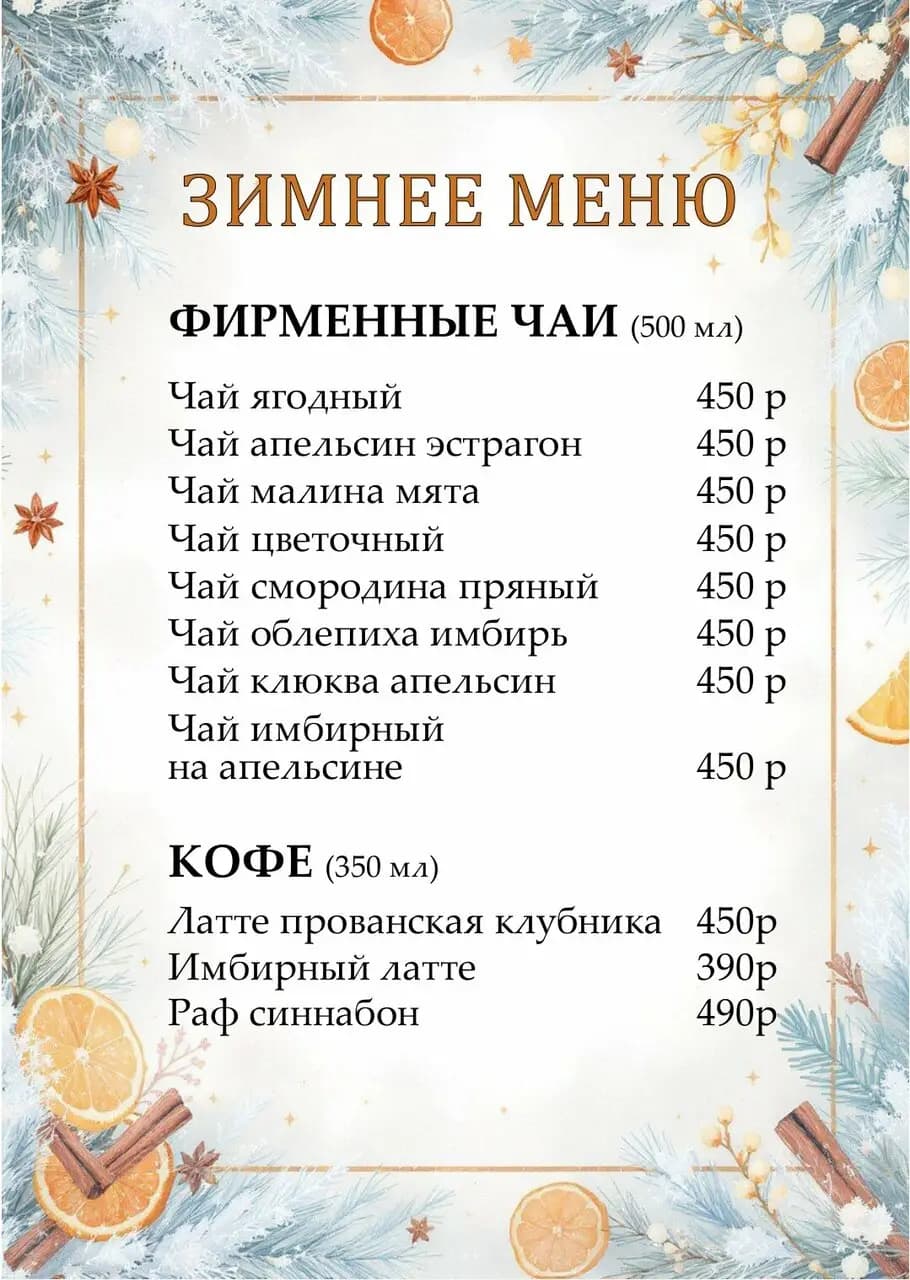 ЗИМНЕЕ МЕНЮ

ФИРМЕННЫЕ ЧАИ (500 мл)

Чай ягодный 450 р
Чай апельсин эстрагон 450 р
Чай малина мята 450 р
Чай цветочный 450 р
Чай смородина пряный 450 р
Чай облепиха имбирь 450 р
Чай клюква апельсин 450 р
Чай имбирный на апельсине 450 р

КОФЕ (350 мл)

Латте прованская клубника 450р
Имбирный латте 390р
Раф синнабон 490р